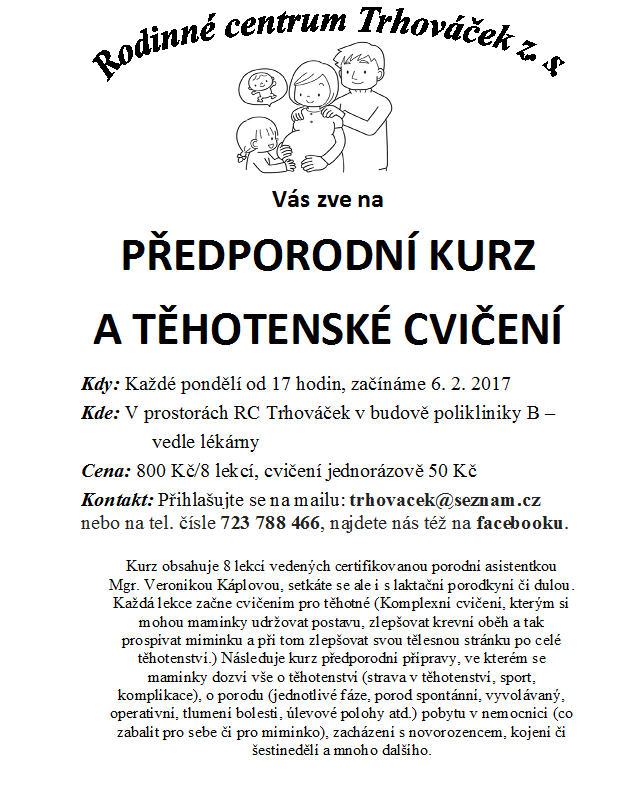 Rodinné centrum Trhováček z. s.

Vás zve na

PŘEDPORODNÍ KURZ

A TĚHOTENSKÉ CVIČENÍ

Kdy: Každé pondělí od 17 hodin, začínáme 6. 2. 2017

Kde: V prostorách RC Trhováček v budově polikliniky B – vedle lékárny

Cena: 800 Kč/8 lekcí, cvičení jednorázově 50 Kč

Kontakt: Přihlašujte se na mailu: trhovacek@seznam.cz nebo na tel. čísle 723 788 466, najdete nás též na facebooku.

Kurz obsahuje 8 lekcí vedených certifikovanou porodní asistentkou Mgr. Veronikou Káplovou, setkáte se ale i s laktační porodkyní či dulou. Každá lekce začne cvičením pro těhotné (Komplexní cvičení, kterým si mohou maminky udržovat postavu, zlepšovat krevní oběh a tak prospívat miminku a při tom zlepšovat svou tělesnou stránku po celé těhotenství.) Následuje kurz předporodní přípravy, ve kterém se maminky dozví vše o těhotenství (strava v těhotenství, sport, komplikace), o porodu (jednotlivé fáze, porod spontánní, vyvolávaný, operativní, tlumení bolesti, úlevové polohy atd.) pobytu v nemocnici (co zabalit pro sebe či pro miminko), zacházení s novorozencem, kojení či šestinedělí a mnoho dalšího.